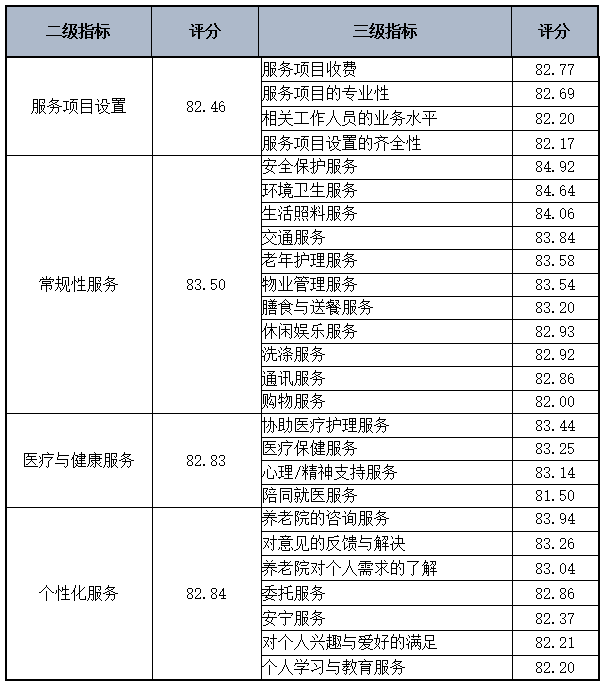 | 二级指标 | 评分 | 三级指标 | 评分 |
|---|---|---|---|
| 服务项目设置 | 82.46 | 服务项目收费 | 82.77 |
| | | 服务项目的专业性 | 82.69 |
| | | 相关工作人员的业务水平 | 82.20 |
| | | 服务项目设置的齐全性 | 82.17 |
| 常规性服务 | 83.50 | 安全保护服务 | 84.92 |
| | | 环境卫生服务 | 84.64 |
| | | 生活照料服务 | 84.06 |
| | | 交通服务 | 83.84 |
| | | 老年护理服务 | 83.58 |
| | | 物业管理服务 | 83.54 |
| | | 膳食与送餐服务 | 83.20 |
| | | 休闲娱乐服务 | 82.93 |
| | | 洗涤服务 | 82.92 |
| | | 通讯服务 | 82.86 |
| | | 购物服务 | 82.00 |
| 医疗与健康服务 | 82.83 | 协助医疗护理服务 | 83.44 |
| | | 医疗保健服务 | 83.25 |
| | | 心理/精神支持服务 | 83.14 |
| | | 陪同就医服务 | 81.50 |
| 个性化服务 | 82.84 | 养老院的咨询服务 | 83.94 |
| | | 对意见的反馈与解决 | 83.26 |
| | | 养老院对个人需求的了解 | 83.04 |
| | | 委托服务 | 82.86 |
| | | 安宁服务 | 82.37 |
| | | 对个人兴趣与爱好的满足 | 82.21 |
| | | 个人学习与教育服务 | 82.20 |